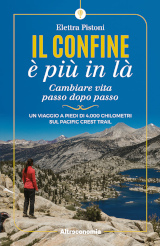 Elettra Pistoni

IL CONFINE
è più in là

Cambiare vita
passo dopo passo

UN VIAGGIO A PIEDI DI 4.000 CHILOMETRI
SUL PACIFIC CREST TRAIL

Altreconomia